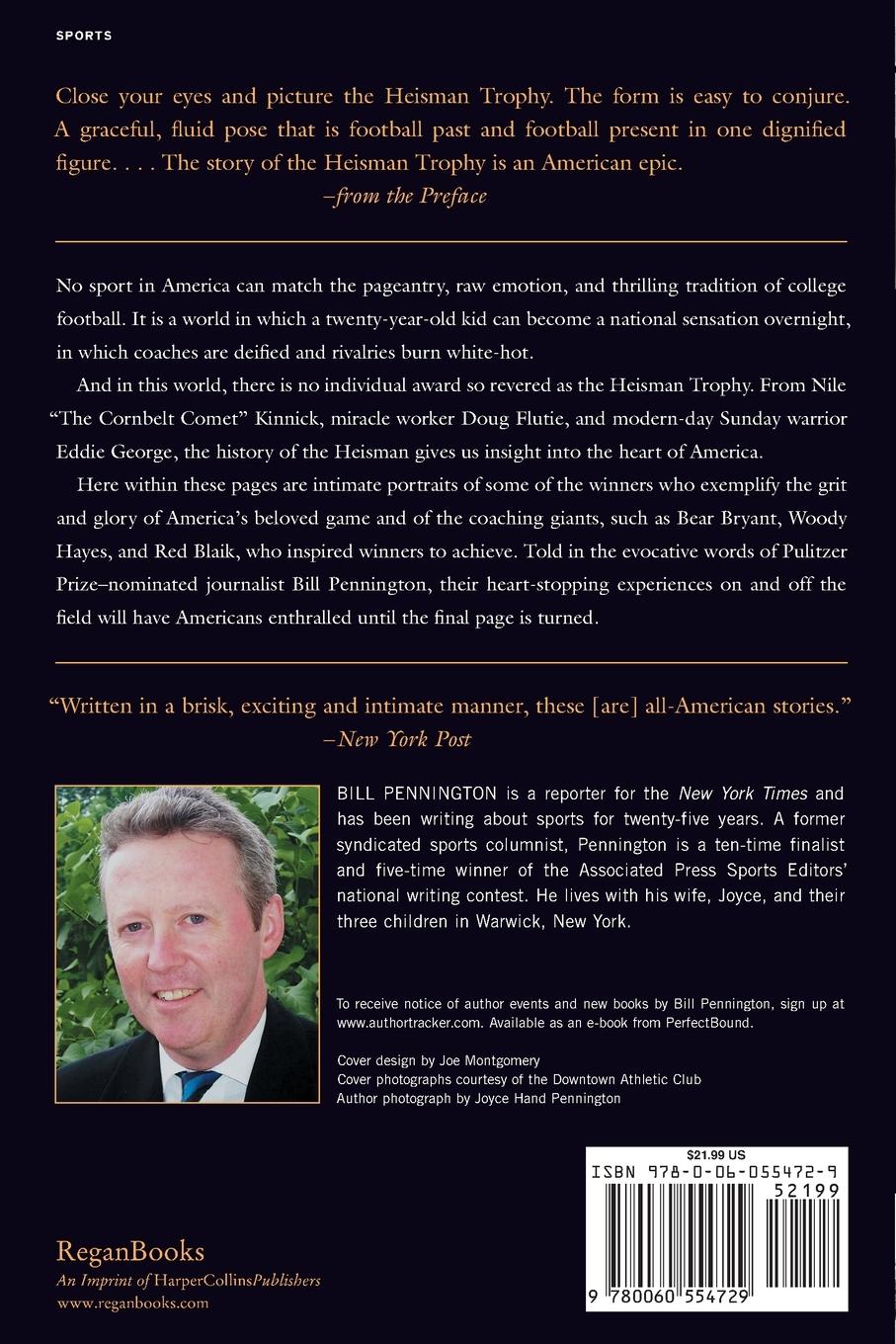 SPORTS

Close your eyes and picture the Heisman Trophy. The form is easy to conjure. A graceful, fluid pose that is football past and football present in one dignified figure. . . . The story of the Heisman Trophy is an American epic.
–from the Preface

No sport in America can match the pageantry, raw emotion, and thrilling tradition of college football. It is a world in which a twenty-year-old kid can become a national sensation overnight, in which coaches are deified and rivalries burn white-hot.

And in this world, there is no individual award so revered as the Heisman Trophy. From Nile "The Cornbelt Comet" Kinnick, miracle worker Doug Flutie, and modern-day Sunday warrior Eddie George, the history of the Heisman gives us insight into the heart of America.

Here within these pages are intimate portraits of some of the winners who exemplify the grit and glory of America's beloved game and of the coaching giants, such as Bear Bryant, Woody Hayes, and Red Blaik, who inspired winners to achieve. Told in the evocative words of Pulitzer Prize–nominated journalist Bill Pennington, their heart-stopping experiences on and off the field will have Americans enthralled until the final page is turned.

"Written in a brisk, exciting and intimate manner, these [are] all-American stories."
–New York Post

BILL PENNINGTON is a reporter for the New York Times and has been writing about sports for twenty-five years. A former syndicated sports columnist, Pennington is a ten-time finalist and five-time winner of the Associated Press Sports Editors' national writing contest. He lives with his wife, Joyce, and their three children in Warwick, New York.

To receive notice of author events and new books by Bill Pennington, sign up at www.authortracker.com. Available as an e-book from PerfectBound.

Cover design by Joe Montgomery
Cover photographs courtesy of the Downtown Athletic Club
Author photograph by Joyce Hand Pennington

$21.99 US
ISBN 978-0-06-055472-9
52199
9 780060 554729

ReganBooks
An Imprint of HarperCollinsPublishers
www.reganbooks.com